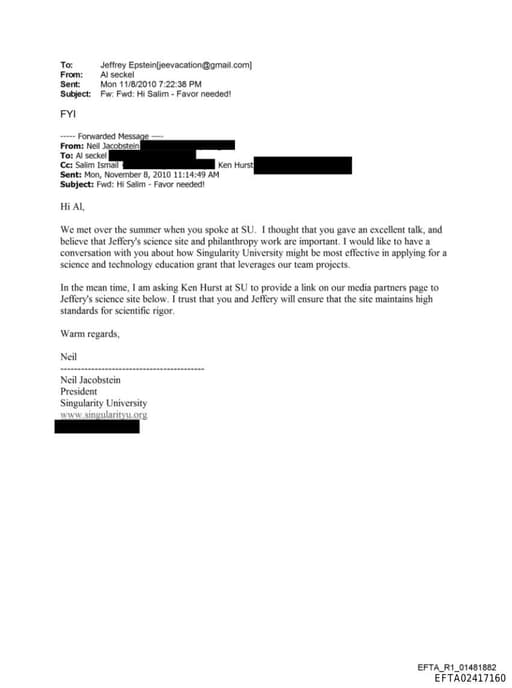 To: Jeffrey Epstein[jeevacation@gmail.com]
From: Al seckel
Sent: Mon 11/8/2010 7:22:38 PM
Subject: Fw: Fwd: Hi Salim - Favor needed!

FYI

----- Forwarded Message ----
From: Neil Jacobstein
To: Al seckel
Cc: Salim Ismail Ken Hurst
Sent: Mon, November 8, 2010 11:14:49 AM
Subject: Fwd: Hi Salim - Favor needed!

Hi Al,

We met over the summer when you spoke at SU. I thought that you gave an excellent talk, and believe that Jeffery's science site and philanthropy work are important. I would like to have a conversation with you about how Singularity University might be most effective in applying for a science and technology education grant that leverages our team projects.

In the mean time, I am asking Ken Hurst at SU to provide a link on our media partners page to Jeffery's science site below. I trust that you and Jeffery will ensure that the site maintains high standards for scientific rigor.

Warm regards,

Neil
------------------------------------------
Neil Jacobstein
President
Singularity University
www.singularityu.org

EFTA_R1_01481882
EFTA02417160